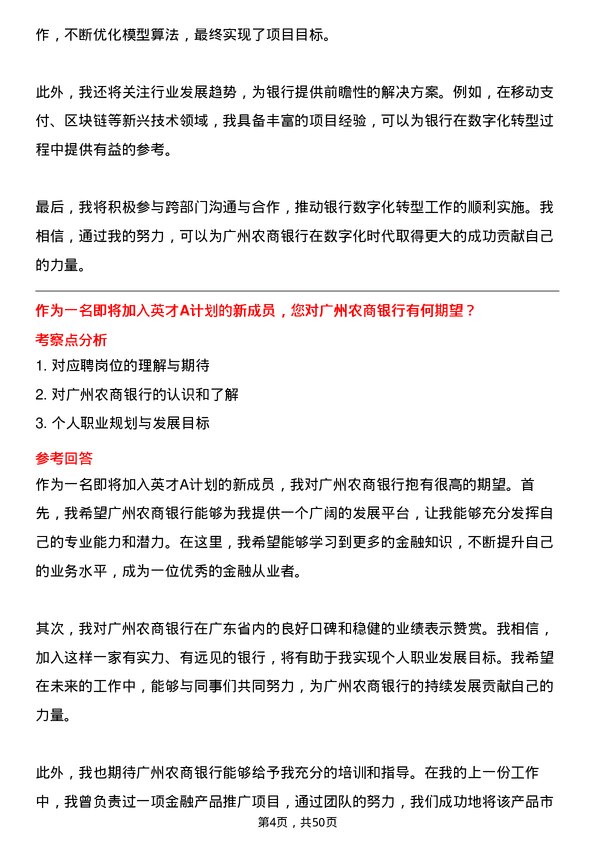 作，不断优化模型算法，最终实现了项目目标。

此外，我还将关注行业发展趋势，为银行提供前瞻性的解决方案。例如，在移动支付、区块链等新兴技术领域，我具备丰富的项目经验，可以为银行在数字化转型过程中提供有益的参考。

最后，我将积极参与跨部门沟通与合作，推动银行数字化转型工作的顺利实施。我相信，通过我的努力，可以为广州农商银行在数字化时代取得更大的成功贡献自己的力量。

作为一名即将加入英才A计划的新成员，您对广州农商银行有何期望？

考察点分析

1. 对应聘岗位的理解与期待

2. 对广州农商银行的认识和了解

3. 个人职业规划与发展目标

参考回答

作为一名即将加入英才A计划的新成员，我对广州农商银行抱有很高的期望。首先，我希望广州农商银行能够为我提供一个广阔的发展平台，让我能够充分发挥自己的专业能力和潜力。在这里，我希望能够学习到更多的金融知识，不断提升自己的业务水平，成为一位优秀的金融从业者。

其次，我对广州农商银行在广东省内的良好口碑和稳健的业绩表示赞赏。我相信，加入这样一家有实力、有远见的银行，将有助于我实现个人职业发展目标。我希望在未来的工作中，能够与同事们共同努力，为广州农商银行的持续发展贡献自己的力量。

此外，我也期待广州农商银行能够给予我充分的培训和指导。在我的上一份工作中，我曾负责过一项金融产品推广项目，通过团队的努力，我们成功地将该产品市

第4页，共50页